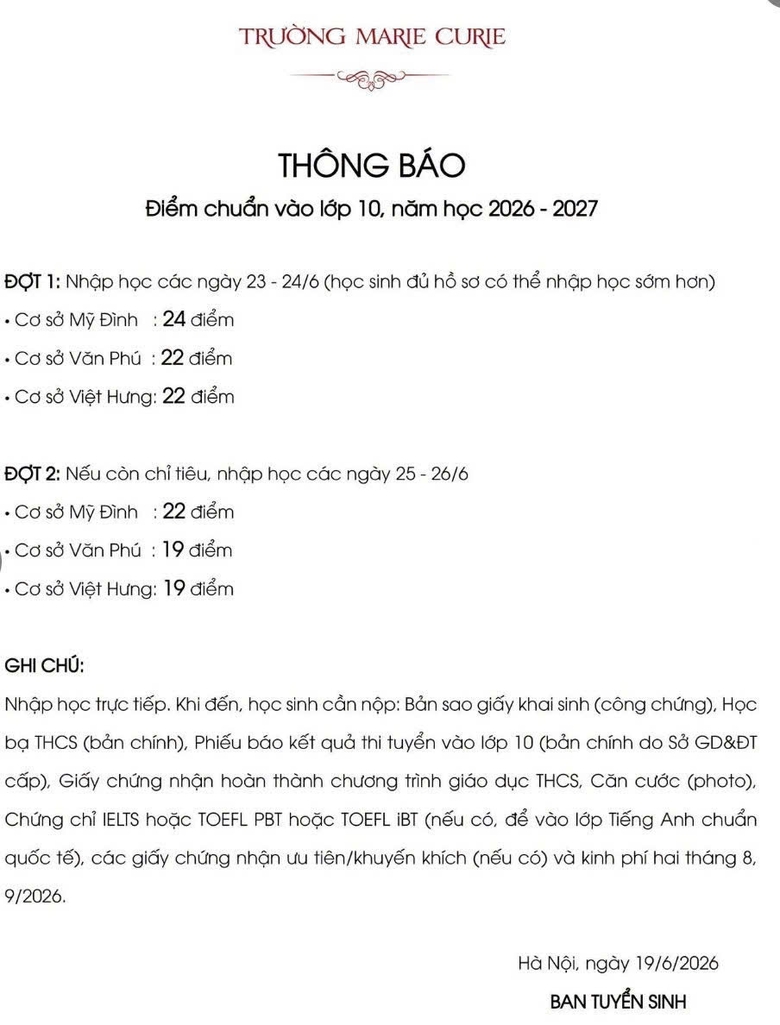 TRƯỜNG MARIE CURIE

THÔNG BÁO

Điểm chuẩn vào lớp 10, năm học 2026 - 2027

ĐỢT 1: Nhập học các ngày 23 - 24/6 (học sinh đủ hồ sơ có thể nhập học sớm hơn)
• Cơ sở Mỹ Đình : 24 điểm
• Cơ sở Văn Phú : 22 điểm
• Cơ sở Việt Hưng: 22 điểm

ĐỢT 2: Nếu còn chỉ tiêu, nhập học các ngày 25 - 26/6
• Cơ sở Mỹ Đình : 22 điểm
• Cơ sở Văn Phú : 19 điểm
• Cơ sở Việt Hưng: 19 điểm

GHI CHÚ:
Nhập học trực tiếp. Khi đến, học sinh cần nộp: Bản sao giấy khai sinh (công chứng), Học bạ THCS (bản chính), Phiếu báo kết quả thi tuyển vào lớp 10 (bản chính do Sở GD&ĐT cấp), Giấy chứng nhận hoàn thành chương trình giáo dục THCS, Căn cước (photo), Chứng chỉ IELTS hoặc TOEFL PBT hoặc TOEFL iBT (nếu có, để vào lớp Tiếng Anh chuẩn quốc tế), các giấy chứng nhận ưu tiên/khuyến khích (nếu có) và kinh phí hai tháng 8, 9/2026.

Hà Nội, ngày 19/6/2026
BAN TUYỂN SINH